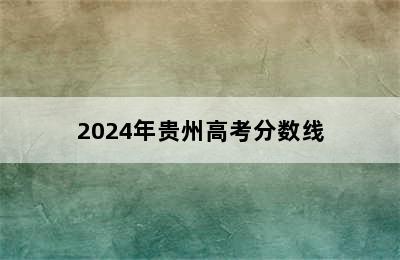 2024年贵州高考分数线